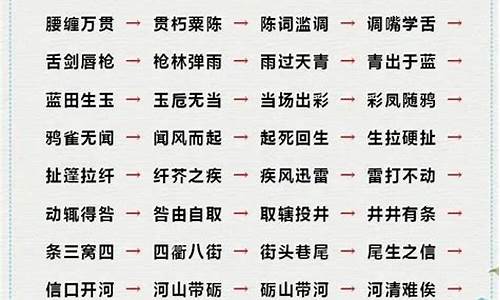 腰缠万贯 → 贯朽粟陈 → 陈词滥调 → 调嘴学舌 →
舌剑唇枪 → 枪林弹雨 → 雨过天青 → 青出于蓝 →
蓝田生玉 → 玉卮无当 → 当场出彩 → 彩凤随鸦 →
鸦雀无闻 → 闻风而起 → 起死回生 → 生拉硬扯 →
扯篷拉纤 → 纤芥之疾 → 疾风迅雷 → 雷打不动 →
动辄得咎 → 咎由自取 → 取辖投井 → 井井有条 →
条三窝四 → 四衢八街 → 街头巷尾 → 尾生之信 →
信口开河 → 河山带砺 → 砺山带河 → 河清难俟 →